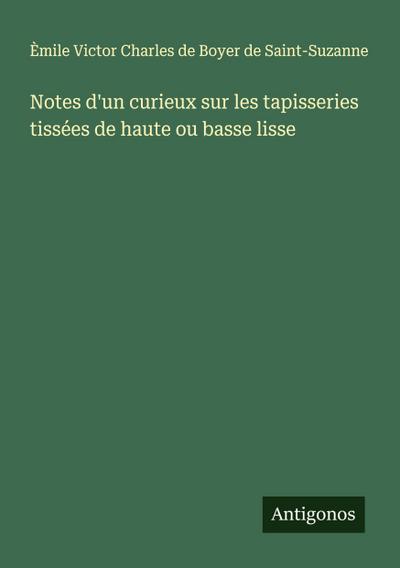 Èmile Victor Charles de Boyer de Saint-Suzanne

Notes d'un curieux sur les tapisseries tissées de haute ou basse lisse

Antigonos